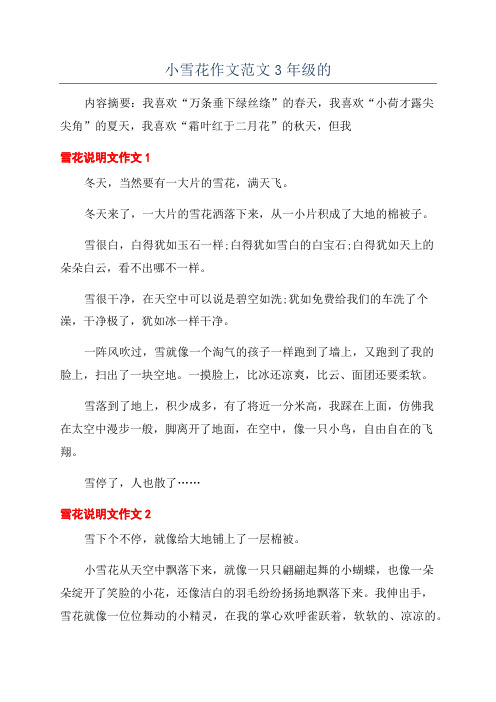 小雪花作文范文3年级的

内容摘要：我喜欢“万条垂下绿丝绦”的春天，我喜欢“小荷才露尖尖角”的夏天，我喜欢“霜叶红于二月花”的秋天，但我

雪花说明文作文1

冬天，当然要有一大片的雪花，满天飞。

冬天来了，一大片的雪花洒落下来，从一小片积成了大地的棉被子。

雪很白，白得犹如玉石一样;白得犹如雪白的白宝石;白得犹如天上的朵朵白云，看不出哪不一样。

雪很干净，在天空中可以说是碧空如洗;犹如免费给我们的车洗了个澡，干净极了，犹如冰一样干净。

一阵风吹过，雪就像一个淘气的孩子一样跑到了墙上，又跑到了我的脸上，扫出了一块空地。一摸脸上，比冰还凉爽，比云、面团还要柔软。

雪落到了地上，积少成多，有了将近一分米高，我踩在上面，仿佛我在太空中漫步一般，脚离开了地面，在空中，像一只小鸟，自由自在的飞翔。

雪停了，人也散了……

雪花说明文作文2

雪下个不停，就像给大地铺上了一层棉被。

小雪花从天空中飘落下来，就像一只只翩翩起舞的小蝴蝶，也像一朵朵绽开了笑脸的小花，还像洁白的羽毛纷纷扬扬地飘落下来。我伸出手，雪花就像一位位舞动的小精灵，在我的掌心欢呼雀跃着，软软的、凉凉的。